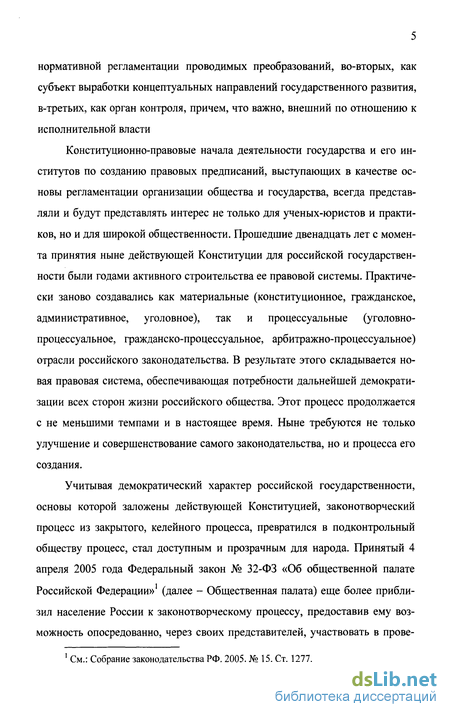 5

нормативной регламентации проводимых преобразований, во-вторых, как субъект выработки концептуальных направлений государственного развития, в-третьих, как орган контроля, причем, что важно, внешний по отношению к исполнительной власти

Конституционно-правовые начала деятельности государства и его институтов по созданию правовых предписаний, выступающих в качестве основы регламентации организации общества и государства, всегда представляли и будут представлять интерес не только для ученых-юристов и практиков, но и для широкой общественности. Прошедшие двенадцать лет с момента принятия ныне действующей Конституции для российской государственности были годами активного строительства ее правовой системы. Практически заново создавались как материальные (конституционное, гражданское, административное, уголовное), так и процессуальные (уголовно-процессуальное, гражданско-процессуальное, арбитражно-процессуальное) отрасли российского законодательства. В результате этого складывается новая правовая система, обеспечивающая потребности дальнейшей демократизации всех сторон жизни российского общества. Этот процесс продолжается с не меньшими темпами и в настоящее время. Ныне требуются не только улучшение и совершенствование самого законодательства, но и процесса его создания.

Учитывая демократический характер российской государственности, основы которой заложены действующей Конституцией, законотворческий процесс из закрытого, келейного процесса, превратился в подконтрольный обществу процесс, стал доступным и прозрачным для народа. Принятый 4 апреля 2005 года Федеральный закон № 32-ФЗ «Об общественной палате Российской Федерации»$^1$ (далее – Общественная палата) еще более приблизил население России к законотворческому процессу, предоставив ему возможность опосредованно, через своих представителей, участвовать в прове-

$^1$ См.: Собрание законодательства РФ. 2005. № 15. Ст. 1277.

dsLib.net
библиотека диссертаций